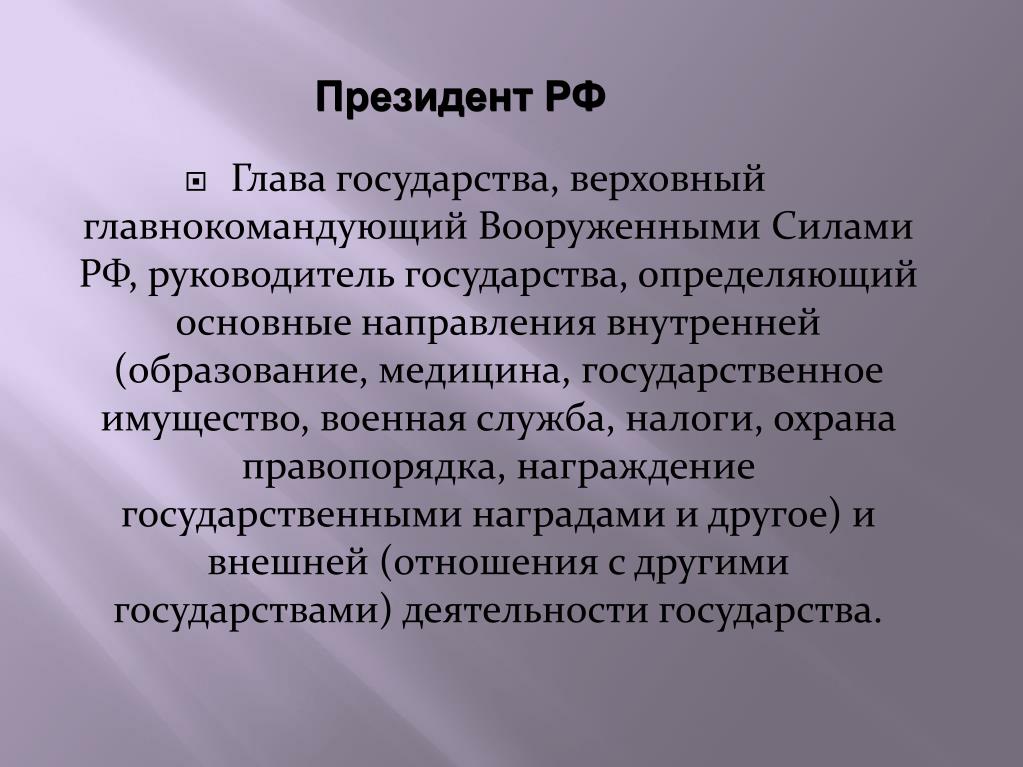 Президент РФ

Глава государства, верховный главнокомандующий Вооруженными Силами РФ, руководитель государства, определяющий основные направления внутренней (образование, медицина, государственное имущество, военная служба, налоги, охрана правопорядка, награждение государственными наградами и другое) и внешней (отношения с другими государствами) деятельности государства.